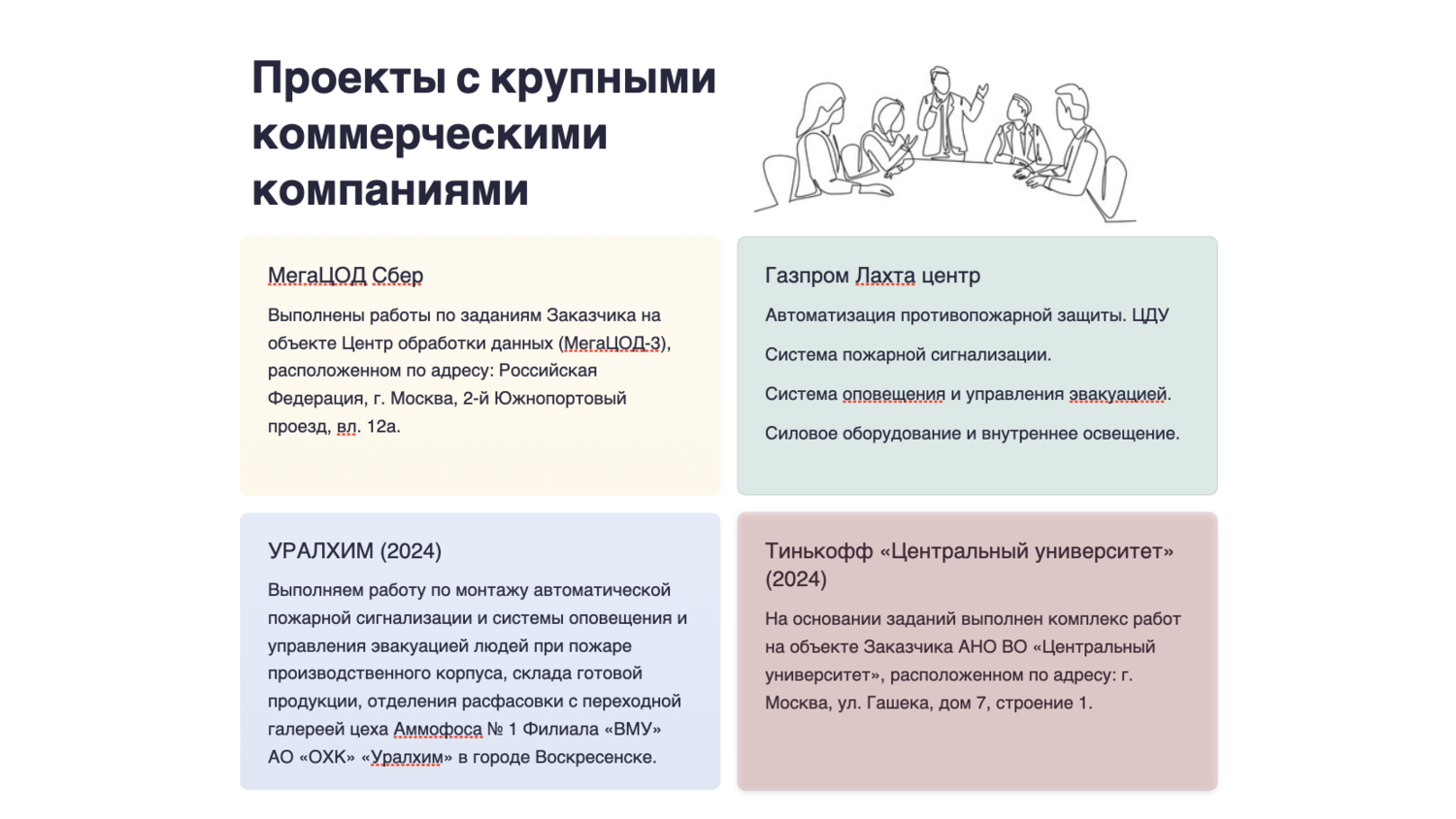 Проекты с крупными коммерческими компаниями

МегаЦОД Сбер

Выполнены работы по заданиям Заказчика на объекте Центр обработки данных (МегаЦОД-3), расположенном по адресу: Российская Федерация, г. Москва, 2-й Южнопортовый проезд, вл. 12а.

Газпром Лахта центр

Автоматизация противопожарной защиты. ЦДУ

Система пожарной сигнализации.

Система оповещения и управления эвакуацией.

Силовое оборудование и внутреннее освещение.

УРАЛХИМ (2024)

Выполняем работу по монтажу автоматической пожарной сигнализации и системы оповещения и управления эвакуацией людей при пожаре производственного корпуса, склада готовой продукции, отделения расфасовки с переходной галереей цеха Аммофоса № 1 Филиала «ВМУ» АО «ОХК» «Уралхим» в городе Воскресенске.

Тинькофф «Центральный университет» (2024)

На основании заданий выполнен комплекс работ на объекте Заказчика АНО ВО «Центральный университет», расположенном по адресу: г. Москва, ул. Гашека, дом 7, строение 1.